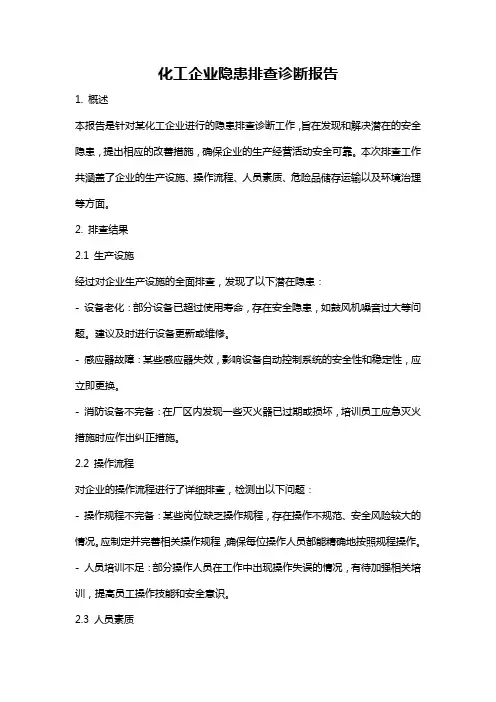 化工企业隐患排查诊断报告

1. 概述

本报告是针对某化工企业进行的隐患排查诊断工作，旨在发现和解决潜在的安全隐患，提出相应的改善措施，确保企业的生产经营活动安全可靠。本次排查工作共涵盖了企业的生产设施、操作流程、人员素质、危险品储存运输以及环境治理等方面。

2. 排查结果

2.1 生产设施

经过对企业生产设施的全面排查，发现了以下潜在隐患：

- 设备老化：部分设备已超过使用寿命，存在安全隐患，如鼓风机噪音过大等问题。建议及时进行设备更新或维修。

- 感应器故障：某些感应器失效，影响设备自动控制系统的安全性和稳定性，应立即更换。

- 消防设备不完备：在厂区内发现一些灭火器已过期或损坏，培训员工应急灭火措施时应作出纠正措施。

2.2 操作流程

对企业的操作流程进行了详细排查，检测出以下问题：

- 操作规程不完备：某些岗位缺乏操作规程，存在操作不规范、安全风险较大的情况。应制定并完善相关操作规程，确保每位操作人员都能精确地按照规程操作。

- 人员培训不足：部分操作人员在工作中出现操作失误的情况，有待加强相关培训，提高员工操作技能和安全意识。

2.3 人员素质